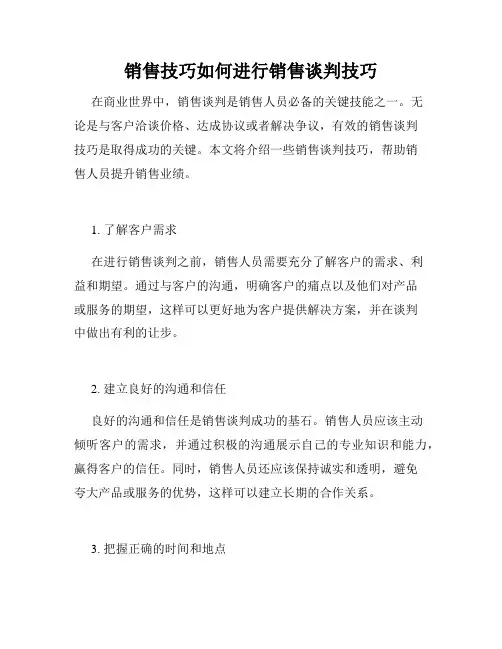 销售技巧如何进行销售谈判技巧

在商业世界中，销售谈判是销售人员必备的关键技能之一。无论是与客户洽谈价格、达成协议或者解决争议，有效的销售谈判技巧是取得成功的关键。本文将介绍一些销售谈判技巧，帮助销售人员提升销售业绩。

1. 了解客户需求

在进行销售谈判之前，销售人员需要充分了解客户的需求、利益和期望。通过与客户的沟通，明确客户的痛点以及他们对产品或服务的期望，这样可以更好地为客户提供解决方案，并在谈判中做出有利的让步。

2. 建立良好的沟通和信任

良好的沟通和信任是销售谈判成功的基石。销售人员应该主动倾听客户的需求，并通过积极的沟通展示自己的专业知识和能力，赢得客户的信任。同时，销售人员还应该保持诚实和透明，避免夸大产品或服务的优势，这样可以建立长期的合作关系。

3. 把握正确的时间和地点